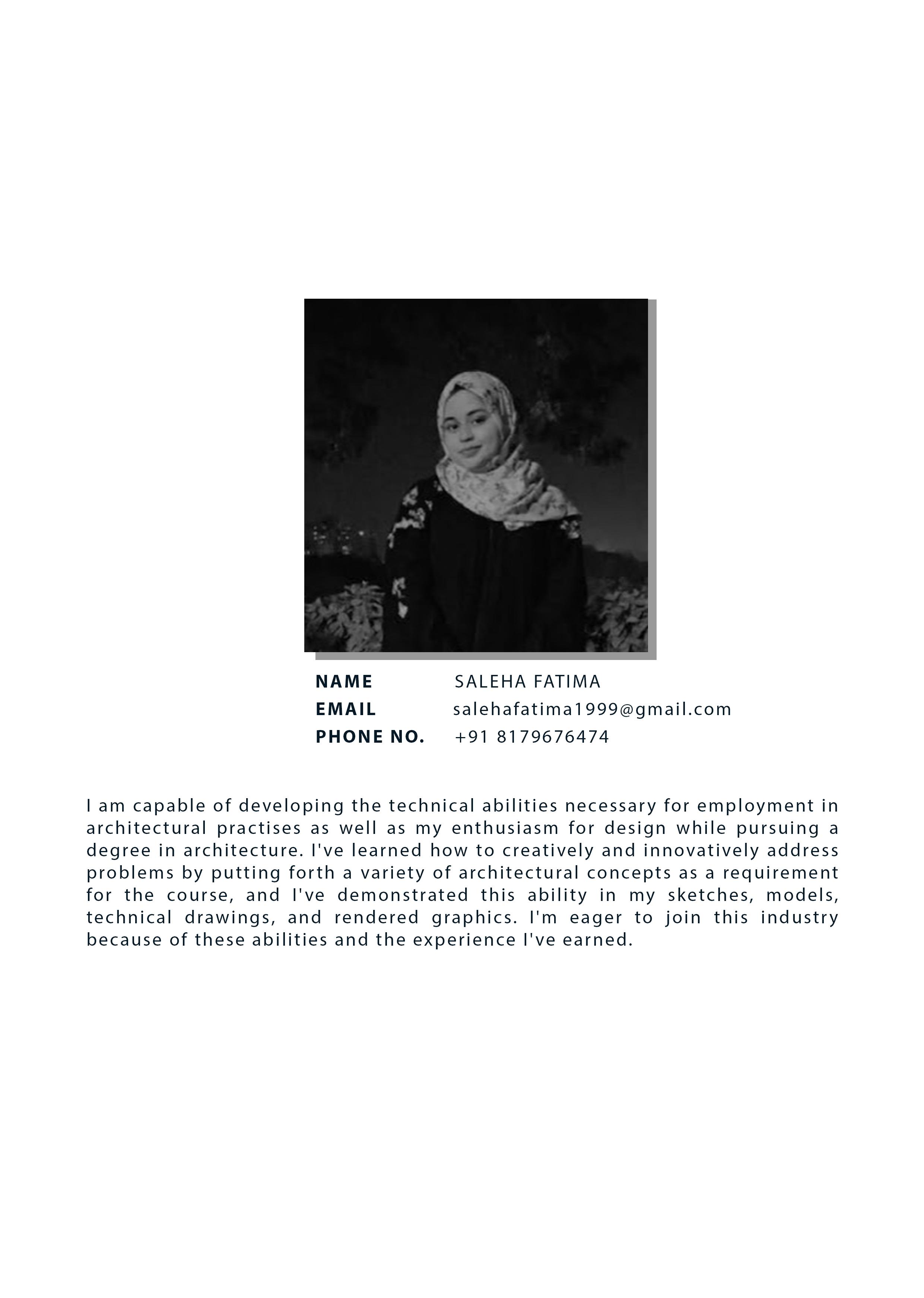 NAME SALEHA FATIMA
EMAIL salehafatima1999@gmail.com
PHONE NO. +91 8179676474

I am capable of developing the technical abilities necessary for employment in architectural practises as well as my enthusiasm for design while pursuing a degree in architecture. I've learned how to creatively and innovatively address problems by putting forth a variety of architectural concepts as a requirement for the course, and I've demonstrated this ability in my sketches, models, technical drawings, and rendered graphics. I'm eager to join this industry because of these abilities and the experience I've earned.